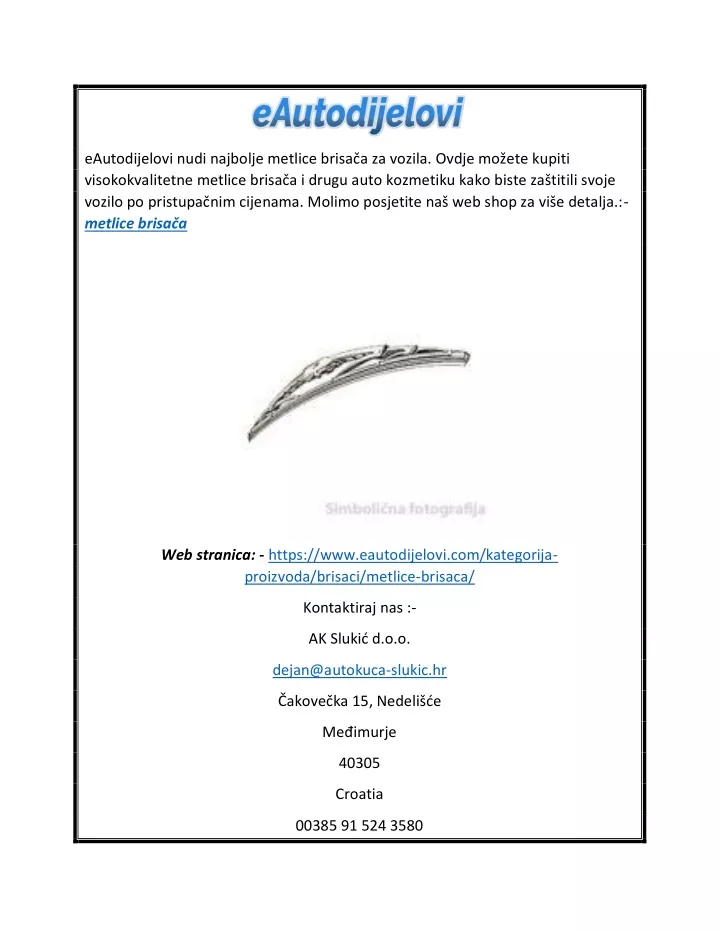 eAutodijelovi

eAutodijelovi nudi najbolje metlice brisača za vozila. Ovdje možete kupiti visokokvalitetne metlice brisača i drugu auto kozmetiku kako biste zaštitili svoje vozilo po pristupačnim cijenama. Molimo posjetite naš web shop za više detalja.:- metlice brisača

Simbolična fotografija

Web stranica: - https://www.eautodijelovi.com/kategorija-proizvoda/brisaci/metlice-brisaca/

Kontaktiraj nas :-

AK Slukić d.o.o.

dejan@autokuca-slukic.hr

Čakovečka 15, Nedelišće

Međimurje

40305

Croatia

00385 91 524 3580